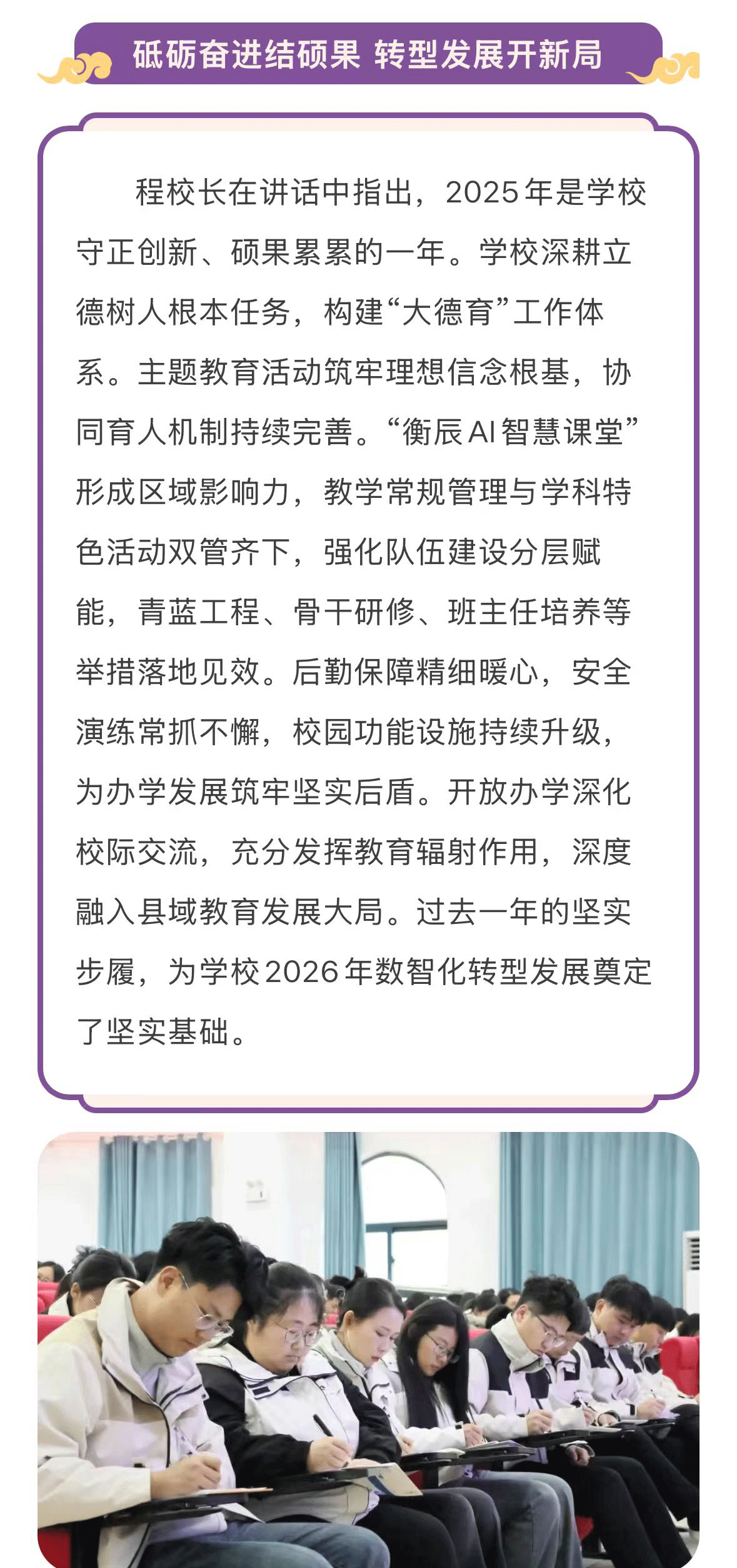 砥砺奋进结硕果 转型发展开新局

程校长在讲话中指出，2025年是学校守正创新、硕果累累的一年。学校深耕立德树人根本任务，构建“大德育”工作体系。主题教育活动筑牢理想信念根基，协同育人机制持续完善。“衡辰AI智慧课堂”形成区域影响力，教学常规管理与学科特色活动双管齐下，强化队伍建设分层赋能，青蓝工程、骨干研修、班主任培养等举措落地见效。后勤保障精细暖心，安全演练常抓不懈，校园功能设施持续升级，为办学发展筑牢坚实后盾。开放办学深化校际交流，充分发挥教育辐射作用，深度融入县域教育发展大局。过去一年的坚实步履，为学校2026年数智化转型发展奠定了坚实基础。